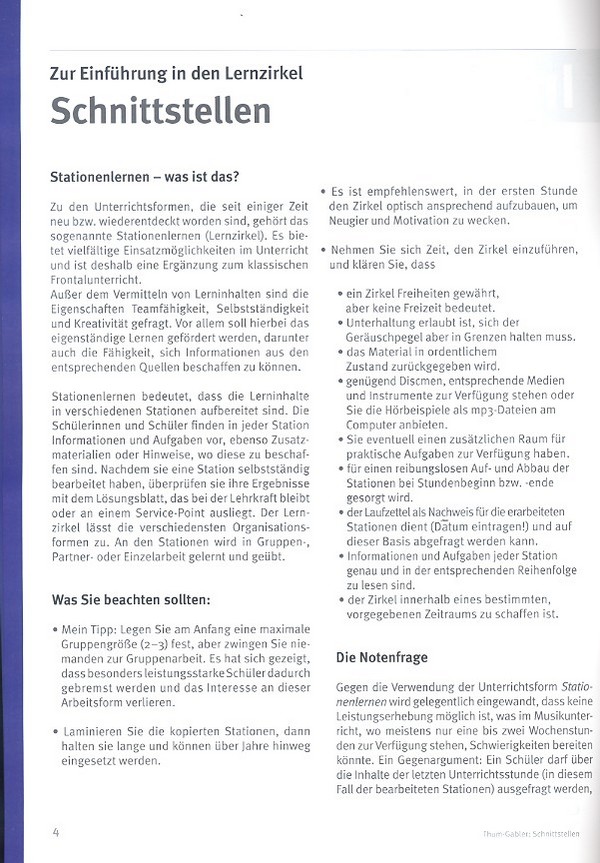 Zur Einführung in den Lernzirkel

Schnittstellen

Stationenlernen – was ist das?

Zu den Unterrichtsformen, die seit einiger Zeit neu bzw. wiederentdeckt worden sind, gehört das sogenannte Stationenlernen (Lernzirkel). Es bietet vielfältige Einsatzmöglichkeiten im Unterricht und ist deshalb eine Ergänzung zum klassischen Frontalunterricht.
Außer dem Vermitteln von Lerninhalten sind die Eigenschaften Teamfähigkeit, Selbstständigkeit und Kreativität gefragt. Vor allem soll hierbei das eigenständige Lernen gefördert werden, darunter auch die Fähigkeit, sich Informationen aus den entsprechenden Quellen beschaffen zu können.

Stationenlernen bedeutet, dass die Lerninhalte in verschiedenen Stationen aufbereitet sind. Die Schülerinnen und Schüler finden in jeder Station Informationen und Aufgaben vor, ebenso Zusatzmaterialien oder Hinweise, wo diese zu beschaffen sind. Nachdem sie eine Station selbstständig bearbeitet haben, überprüfen sie ihre Ergebnisse mit dem Lösungsblatt, das bei der Lehrkraft bleibt oder an einem Service-Point ausliegt. Der Lernzirkel lässt die verschiedensten Organisationsformen zu. An den Stationen wird in Gruppen-, Partner- oder Einzelarbeit gelernt und geübt.

Was Sie beachten sollten:

• Mein Tipp: Legen Sie am Anfang eine maximale Gruppengröße (2–3) fest, aber zwingen Sie niemanden zur Gruppenarbeit. Es hat sich gezeigt, dass besonders leistungsstarke Schüler dadurch gebremst werden und das Interesse an dieser Arbeitsform verlieren.

• Laminieren Sie die kopierten Stationen, dann halten sie lange und können über Jahre hinweg eingesetzt werden.

• Es ist empfehlenswert, in der ersten Stunde den Zirkel optisch ansprechend aufzubauen, um Neugier und Motivation zu wecken.

• Nehmen Sie sich Zeit, den Zirkel einzuführen, und klären Sie, dass

• ein Zirkel Freiheiten gewährt, aber keine Freizeit bedeutet.
• Unterhaltung erlaubt ist, sich der Geräuschpegel aber in Grenzen halten muss.
• das Material in ordentlichem Zustand zurückgegeben wird.
• genügend Discmen, entsprechende Medien und Instrumente zur Verfügung stehen oder Sie die Hörbeispiele als mp3-Dateien am Computer anbieten.
• Sie eventuell einen zusätzlichen Raum für praktische Aufgaben zur Verfügung haben.
• für einen reibungslosen Auf- und Abbau der Stationen bei Stundenbeginn bzw. -ende gesorgt wird.
• der Laufzettel als Nachweis für die erarbeiteten Stationen dient (Datum eintragen!) und auf dieser Basis abgefragt werden kann.
• Informationen und Aufgaben jeder Station genau und in der entsprechenden Reihenfolge zu lesen sind.
• der Zirkel innerhalb eines bestimmten, vorgegebenen Zeitraums zu schaffen ist.

Die Notenfrage

Gegen die Verwendung der Unterrichtsform Stationenlernen wird gelegentlich eingewandt, dass keine Leistungserhebung möglich ist, was im Musikunterricht, wo meistens nur eine bis zwei Wochenstunden zur Verfügung stehen, Schwierigkeiten bereiten könnte. Ein Gegenargument: Ein Schüler darf über die Inhalte der letzten Unterrichtsstunde (in diesem Fall der bearbeiteten Stationen) ausgefragt werden,

4

Thum-Gabler: Schnittstellen